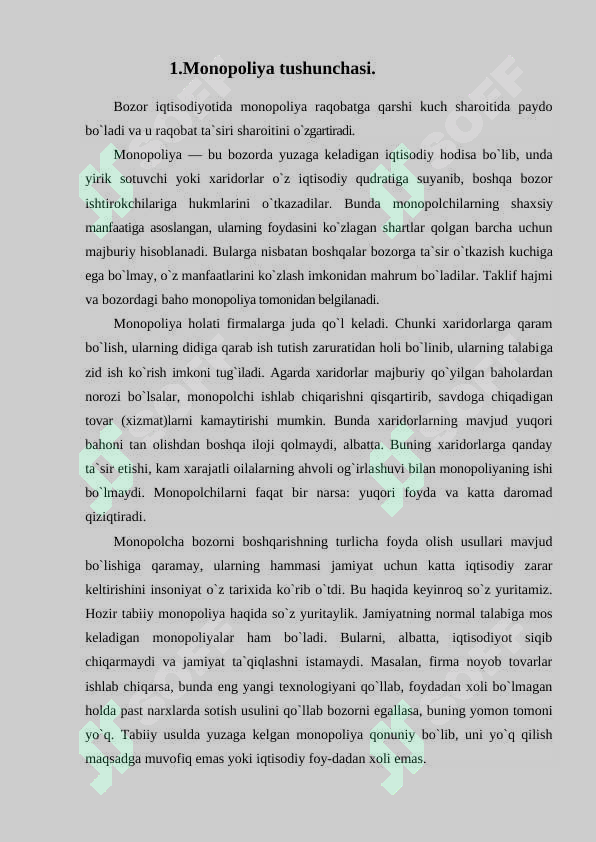 1.Monopoliya tushunchasi.

Bozor iqtisodiyotida monopoliya raqobatga qarshi kuch sharoitida paydo bo`ladi va u raqobat ta`siri sharoitini o`zgartiradi.

Monopoliya — bu bozorda yuzaga keladigan iqtisodiy hodisa bo`lib, unda yirik sotuvchi yoki xaridorlar o`z iqtisodiy qudratiga suyanib, boshqa bozor ishtirokchilariga hukmlarini o`tkazadilar. Bunda monopolchilarning shaxsiy manfaatiga asoslangan, ularning foydasini ko`zlagan shartlar qolgan barcha uchun majburiy hisoblanadi. Bularga nisbatan boshqalar bozorga ta`sir o`tkazish kuchiga ega bo`lmay, o`z manfaatlarini ko`zlash imkonidan mahrum bo`ladilar. Taklif hajmi va bozordagi baho monopoliya tomonidan belgilanadi.

Monopoliya holati firmalarga juda qo`l keladi. Chunki xaridorlarga qaram bo`lish, ularning didiga qarab ish tutish zaruratidan holi bo`linib, ularning talabiga zid ish ko`rish imkoni tug`iladi. Agarda xaridorlar majburiy qo`yilgan baholardan norozi bo`lsalar, monopolchi ishlab chiqarishni qisqartirib, savdoga chiqadigan tovar (xizmat)larni kamaytirishi mumkin. Bunda xaridorlarning mavjud yuqori bahoni tan olishdan boshqa iloji qolmaydi, albatta. Buning xaridorlarga qanday ta`sir etishi, kam xarajatli oilalarning ahvoli og`irlashuvi bilan monopoliyaning ishi bo`lmaydi. Monopolchilarni faqat bir narsa: yuqori foyda va katta daromad qiziqtiradi.

Monopolcha bozorni boshqarishning turlicha foyda olish usullari mavjud bo`lishiga qaramay, ularning hammasi jamiyat uchun katta iqtisodiy zarar keltirishini insoniyat o`z tarixida ko`rib o`tdi. Bu haqida keyinroq so`z yuritamiz. Hozir tabiiy monopoliya haqida so`z yuritaylik. Jamiyatning normal talabiga mos keladigan monopoliyalar ham bo`ladi. Bularni, albatta, iqtisodiyot siqib chiqarmaydi va jamiyat ta`qiqlashni istamaydi. Masalan, firma noyob tovarlar ishlab chiqarsa, bunda eng yangi texnologiyani qo`llab, foydadan xoli bo`lmagan holda past narxlarda sotish usulini qo`llab bozorni egallasa, buning yomon tomoni yo`q. Tabiiy usulda yuzaga kelgan monopoliya qonuniy bo`lib, uni yo`q qilish maqsadga muvofiq emas yoki iqtisodiy foy-dadan xoli emas.